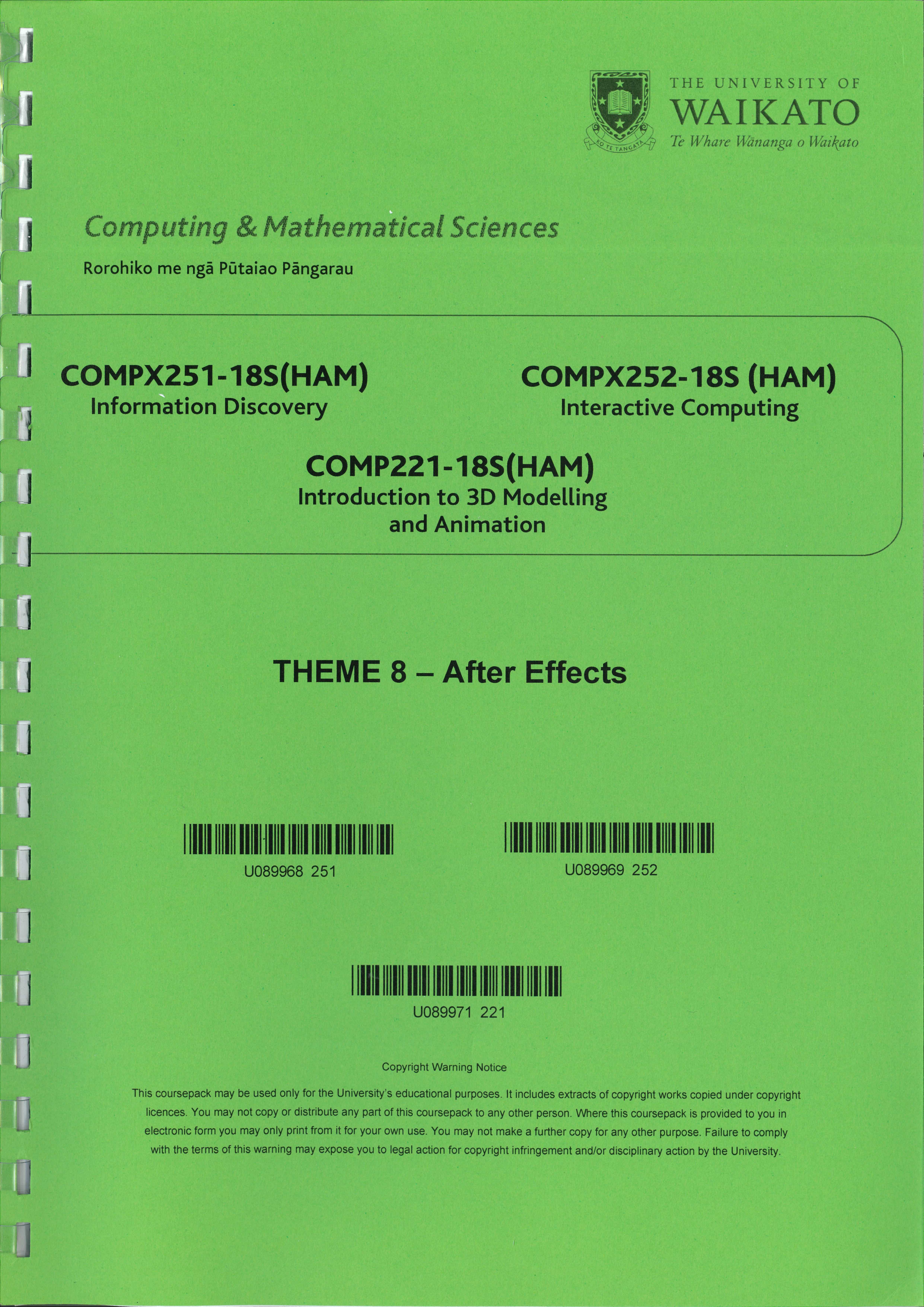 THE UNIVERSITY OF
WAIKATO
Te Whare Wānanga o Waikato

Computing & Mathematical Sciences

Rorohiko me ngā Pūtaiao Pāngarau

COMPX251-18S(HAM)
Information Discovery

COMPX252-18S (HAM)
Interactive Computing

COMP221-18S(HAM)
Introduction to 3D Modelling
and Animation

THEME 8 – After Effects

U089968 251

U089969 252

U089971 221

Copyright Warning Notice

This coursepack may be used only for the University's educational purposes. It includes extracts of copyright works copied under copyright licences. You may not copy or distribute any part of this coursepack to any other person. Where this coursepack is provided to you in electronic form you may only print from it for your own use. You may not make a further copy for any other purpose. Failure to comply with the terms of this warning may expose you to legal action for copyright infringement and/or disciplinary action by the University.